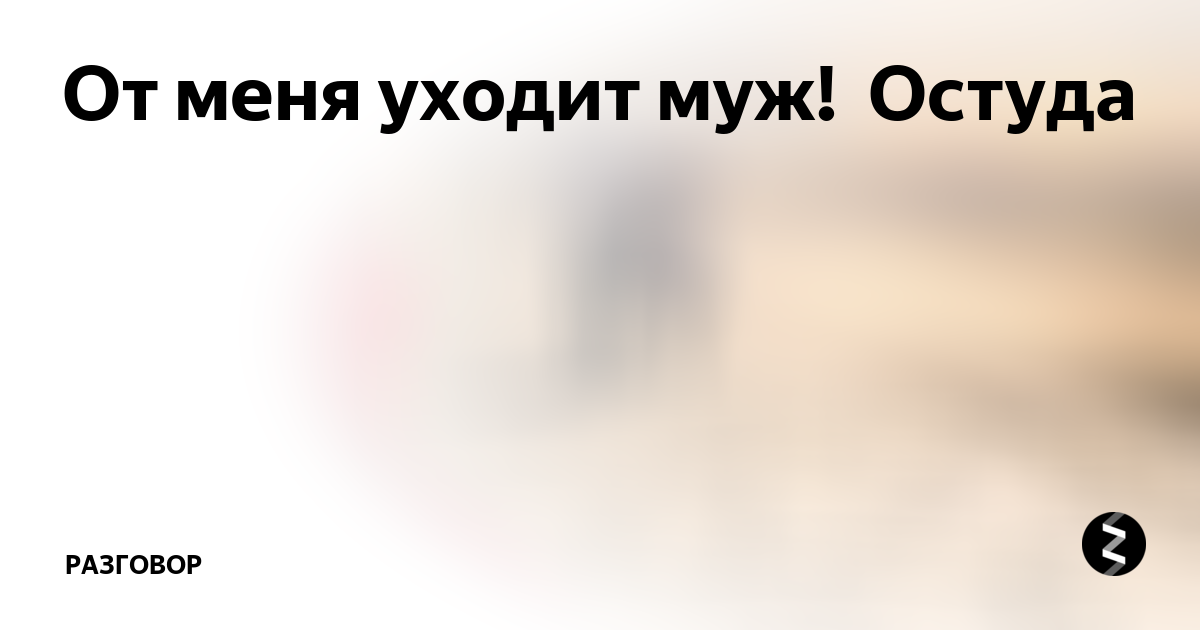 От меня уходит муж!  Остуда

РАЗГОВОР